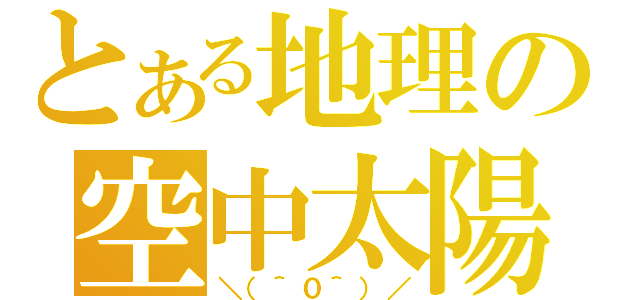 とある地理の
空中太陽
＼(＾o＾)／